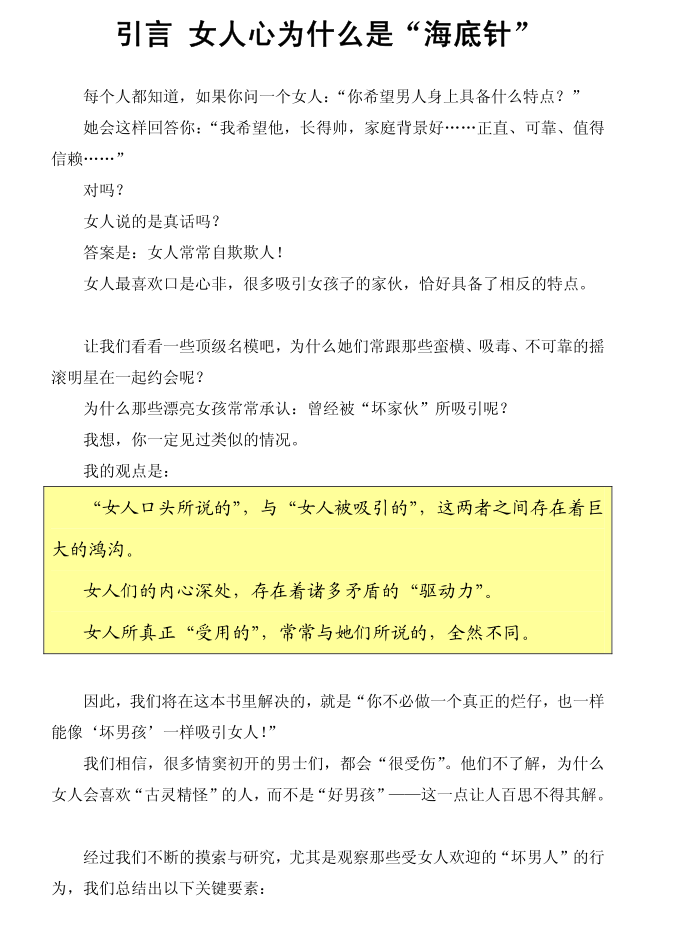 引言 女人心为什么是“海底针”

每个人都知道，如果你问一个女人：“你希望男人身上具备什么特点？”

她会这样回答你：“我希望他，长得帅，家庭背景好……正直、可靠、值得信赖……”

对吗？

女人说的是真话吗？

答案是：女人常常自欺欺人！

女人最喜欢口是心非，很多吸引女孩子的家伙，恰好具备了相反的特点。

让我们看看一些顶级名模吧，为什么她们常跟那些蛮横、吸毒、不可靠的摇滚明星在一起约会呢？

为什么那些漂亮女孩常常承认：曾经被“坏家伙”所吸引呢？

我想，你一定见过类似的情况。

我的观点是：

“女人口头所说的”，与“女人被吸引的”，这两者之间存在着巨大的鸿沟。

女人们的内心深处，存在着诸多矛盾的“驱动力”。

女人所真正“受用的”，常常与她们所说的，全然不同。

因此，我们将在这本书里解决的，就是“你不必做一个真正的烂仔，也一样能像‘坏男孩’一样吸引女人！”

我们相信，很多情窦初开的男士们，都会“很受伤”。他们不了解，为什么女人会喜欢“古灵精怪”的人，而不是“好男孩”——这一点让人百思不得其解。

经过我们不断的摸索与研究，尤其是观察那些受女人欢迎的“坏男人”的行为，我们总结出以下关键要素：